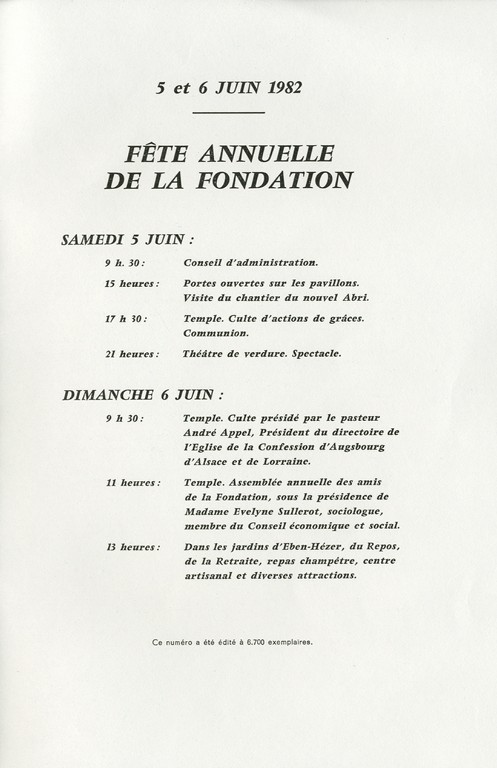 5 et 6 JUIN 1982

FÊTE ANNUELLE
DE LA FONDATION

SAMEDI 5 JUIN :

9 h. 30 : Conseil d'administration.

15 heures : Portes ouvertes sur les pavillons. Visite du chantier du nouvel Abri.

17 h 30 : Temple. Culte d'actions de grâces. Communion.

21 heures : Théâtre de verdure. Spectacle.

DIMANCHE 6 JUIN :

9 h 30 : Temple. Culte présidé par le pasteur André Appel, Président du directoire de l'Eglise de la Confession d'Augsbourg d'Alsace et de Lorraine.

11 heures : Temple. Assemblée annuelle des amis de la Fondation, sous la présidence de Madame Evelyne Sullerot, sociologue, membre du Conseil économique et social.

13 heures : Dans les jardins d'Eben-Hézer, du Repos, de la Retraite, repas champêtre, centre artisanal et diverses attractions.

Ce numéro a été édité à 6.700 exemplaires.